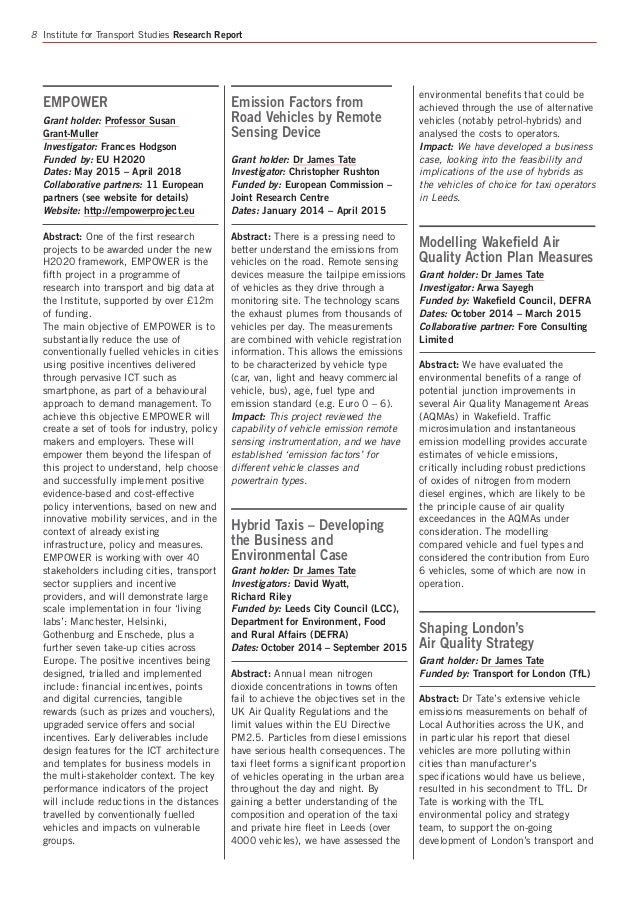 8 Institute for Transport Studies Research Report

EMPOWER

Grant holder: Professor Susan Grant-Muller
Investigator: Frances Hodgson
Funded by: EU H2020
Dates: May 2015 – April 2018
Collaborative partners: 11 European partners (see website for details)
Website: http://empowerproject.eu

Abstract: One of the first research projects to be awarded under the new H2020 framework, EMPOWER is the fifth project in a programme of research into transport and big data at the Institute, supported by over £12m of funding.
The main objective of EMPOWER is to substantially reduce the use of conventionally fuelled vehicles in cities using positive incentives delivered through pervasive ICT such as smartphone, as part of a behavioural approach to demand management. To achieve this objective EMPOWER will create a set of tools for industry, policy makers and employers. These will empower them beyond the lifespan of this project to understand, help choose and successfully implement positive evidence-based and cost-effective policy interventions, based on new and innovative mobility services, and in the context of already existing infrastructure, policy and measures. EMPOWER is working with over 40 stakeholders including cities, transport sector suppliers and incentive providers, and will demonstrate large scale implementation in four 'living labs': Manchester, Helsinki, Gothenburg and Enschede, plus a further seven take-up cities across Europe. The positive incentives being designed, trialled and implemented include: financial incentives, points and digital currencies, tangible rewards (such as prizes and vouchers), upgraded service offers and social incentives. Early deliverables include design features for the ICT architecture and templates for business models in the multi-stakeholder context. The key performance indicators of the project will include reductions in the distances travelled by conventionally fuelled vehicles and impacts on vulnerable groups.

Emission Factors from Road Vehicles by Remote Sensing Device

Grant holder: Dr James Tate
Investigator: Christopher Rushton
Funded by: European Commission – Joint Research Centre
Dates: January 2014 – April 2015

Abstract: There is a pressing need to better understand the emissions from vehicles on the road. Remote sensing devices measure the tailpipe emissions of vehicles as they drive through a monitoring site. The technology scans the exhaust plumes from thousands of vehicles per day. The measurements are combined with vehicle registration information. This allows the emissions to be characterized by vehicle type (car, van, light and heavy commercial vehicle, bus), age, fuel type and emission standard (e.g. Euro 0 – 6).
Impact: This project reviewed the capability of vehicle emission remote sensing instrumentation, and we have established 'emission factors' for different vehicle classes and powertrain types.

Hybrid Taxis – Developing the Business and Environmental Case

Grant holder: Dr James Tate
Investigators: David Wyatt, Richard Riley
Funded by: Leeds City Council (LCC), Department for Environment, Food and Rural Affairs (DEFRA)
Dates: October 2014 – September 2015

Abstract: Annual mean nitrogen dioxide concentrations in towns often fail to achieve the objectives set in the UK Air Quality Regulations and the limit values within the EU Directive PM2.5. Particles from diesel emissions have serious health consequences. The taxi fleet forms a significant proportion of vehicles operating in the urban area throughout the day and night. By gaining a better understanding of the composition and operation of the taxi and private hire fleet in Leeds (over 4000 vehicles), we have assessed the environmental benefits that could be achieved through the use of alternative vehicles (notably petrol-hybrids) and analysed the costs to operators.
Impact: We have developed a business case, looking into the feasibility and implications of the use of hybrids as the vehicles of choice for taxi operators in Leeds.

Modelling Wakefield Air Quality Action Plan Measures

Grant holder: Dr James Tate
Investigator: Arwa Sayegh
Funded by: Wakefield Council, DEFRA
Dates: October 2014 – March 2015
Collaborative partner: Fore Consulting Limited

Abstract: We have evaluated the environmental benefits of a range of potential junction improvements in several Air Quality Management Areas (AQMAs) in Wakefield. Traffic microsimulation and instantaneous emission modelling provides accurate estimates of vehicle emissions, critically including robust predictions of oxides of nitrogen from modern diesel engines, which are likely to be the principle cause of air quality exceedances in the AQMAs under consideration. The modelling compared vehicle and fuel types and considered the contribution from Euro 6 vehicles, some of which are now in operation.

Shaping London's Air Quality Strategy

Grant holder: Dr James Tate
Funded by: Transport for London (TfL)

Abstract: Dr Tate's extensive vehicle emissions measurements on behalf of Local Authorities across the UK, and in particular his report that diesel vehicles are more polluting within cities than manufacturer's specifications would have us believe, resulted in his secondment to TfL. Dr Tate is working with the TfL environmental policy and strategy team, to support the on-going development of London's transport and